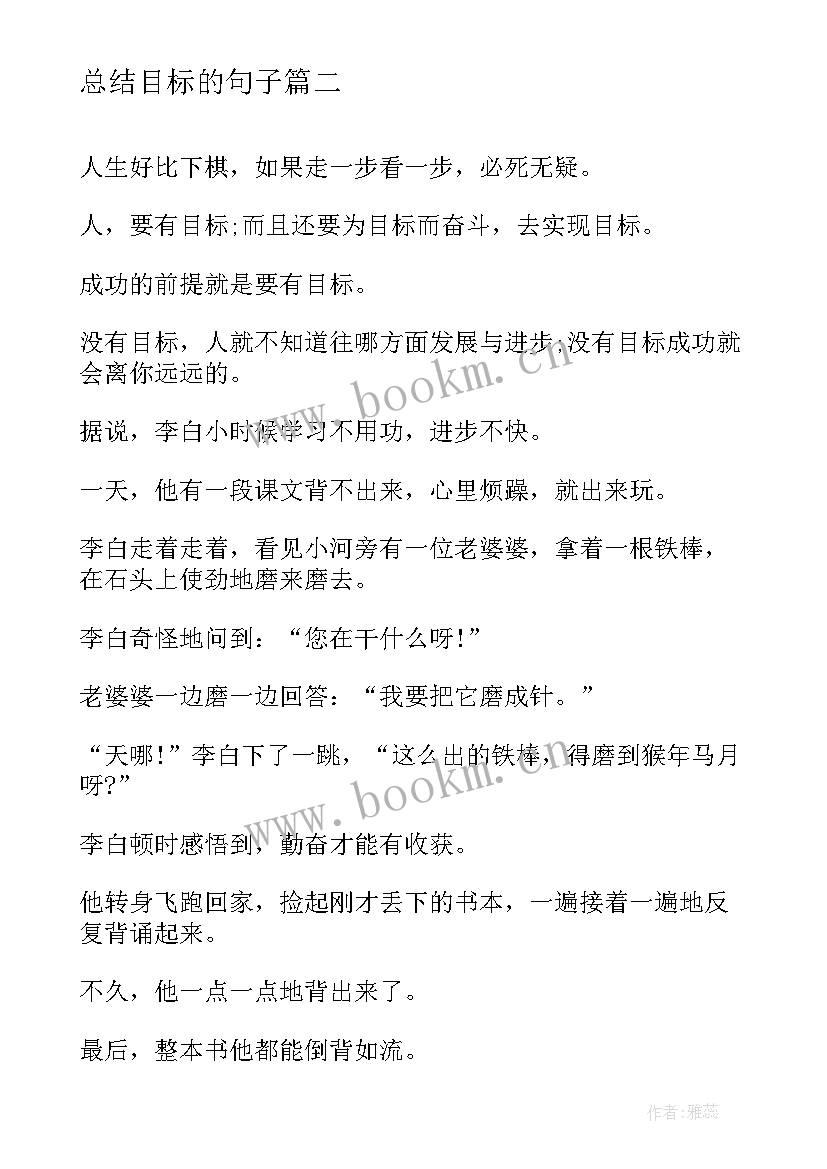 总结目标的句子篇二

人生好比下棋，如果走一步看一步，必死无疑。

人，要有目标;而且还要为目标而奋斗，去实现目标。

成功的前提就是要有目标。

没有目标，人就不知道往哪方面发展与进步;没有目标成功就会离你远远的。

据说，李白小时候学习不用功，进步不快。

一天，他有一段课文背不出来，心里烦躁，就出来玩。

李白走着走着，看见小河旁有一位老婆婆，拿着一根铁棒，在石头上使劲地磨来磨去。

李白奇怪地问到：“您在干什么呀!”

老婆婆一边磨一边回答：“我要把它磨成针。”

“天哪!”李白下了一跳，“这么出的铁棒，得磨到猴年马月呀?”

李白顿时感悟到，勤奋才能有收获。

他转身飞跑回家，捡起刚才丢下的书本，一遍接着一遍地反复背诵起来。

不久，他一点一点地背出来了。

最后，整本书他都能倒背如流。

www.bookm.cn

www.bookm.cn

作者：雅蕊